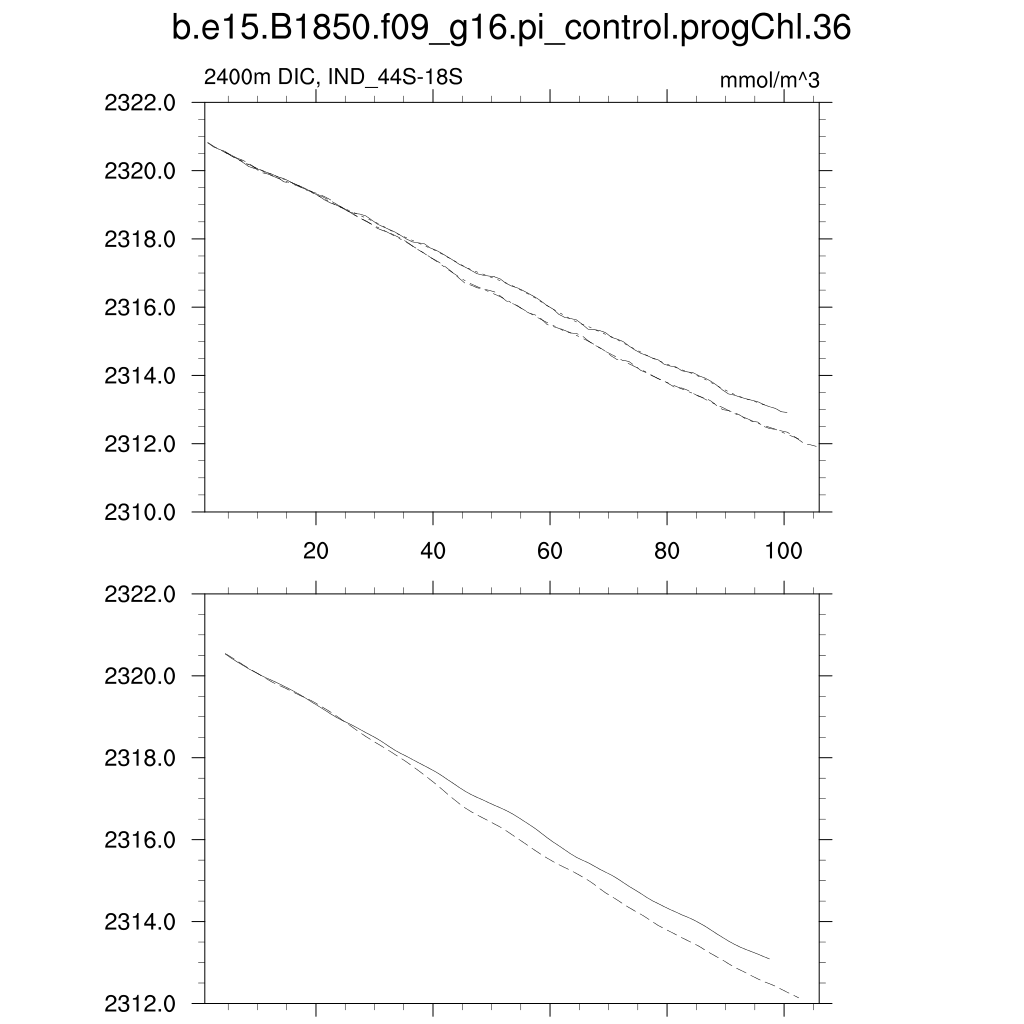 b.e15.B1850.f09_g16.pi_control.progChl.36

2400m DIC, IND_44S-18S

mmol/m^3

2322.0
2320.0
2318.0
2316.0
2314.0
2312.0
2310.0

20
40
60
80
100

2322.0
2320.0
2318.0
2316.0
2314.0
2312.0